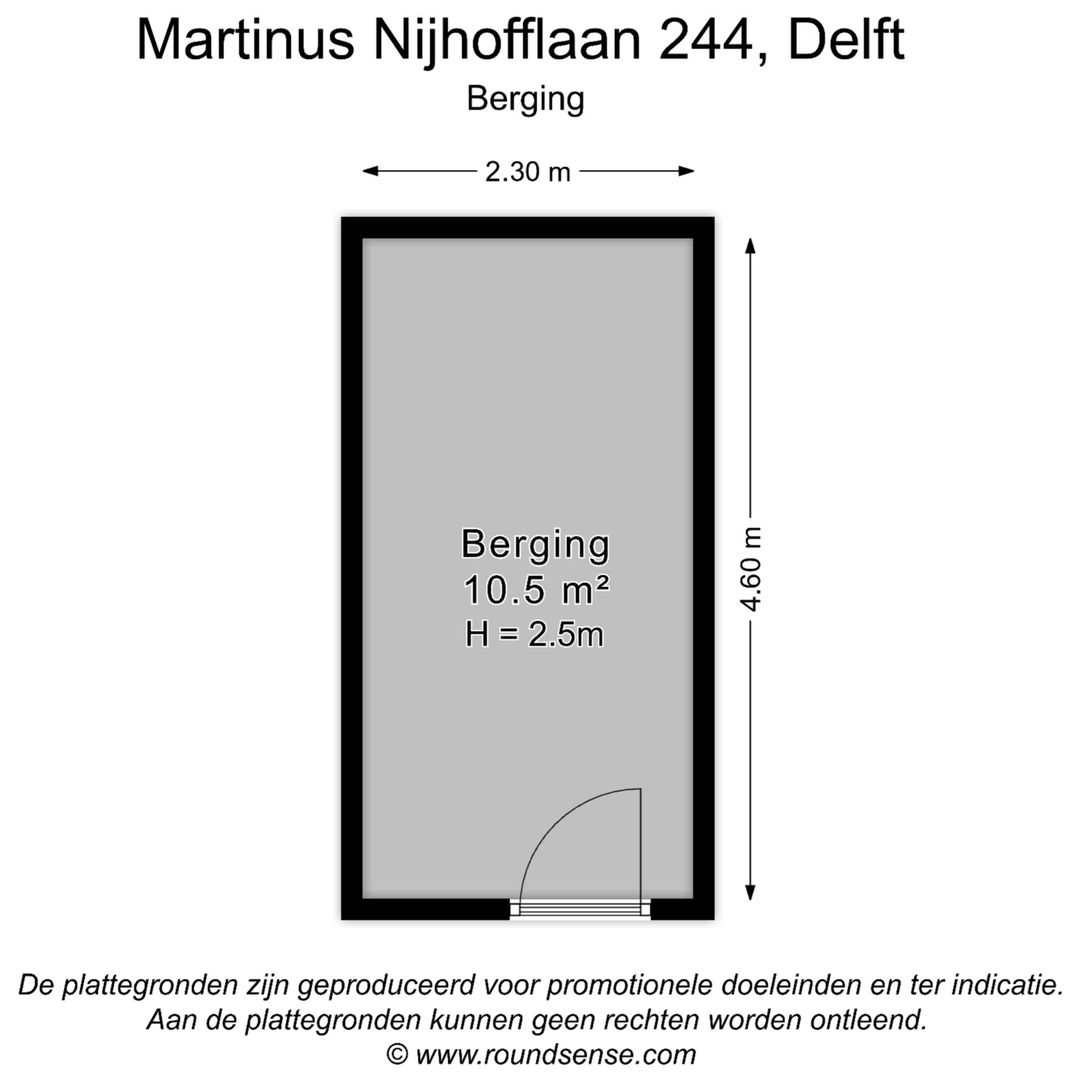 Martinus Nijhofflaan 244, Delft
Berging

2.30 m

4.60 m

Berging
10.5 m²
H = 2.5m

De plattegronden zijn geproduceerd voor promotionele doeleinden en ter indicatie.
Aan de plattegronden kunnen geen rechten worden ontleend.
© www.roundsense.com